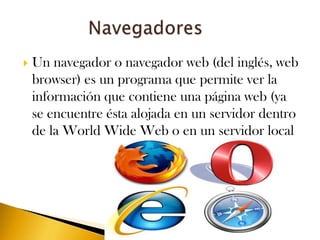 Navegadores

Un navegador o navegador web (del inglés, web browser) es un programa que permite ver la información que contiene una página web (ya se encuentre ésta alojada en un servidor dentro de la World Wide Web o en un servidor local